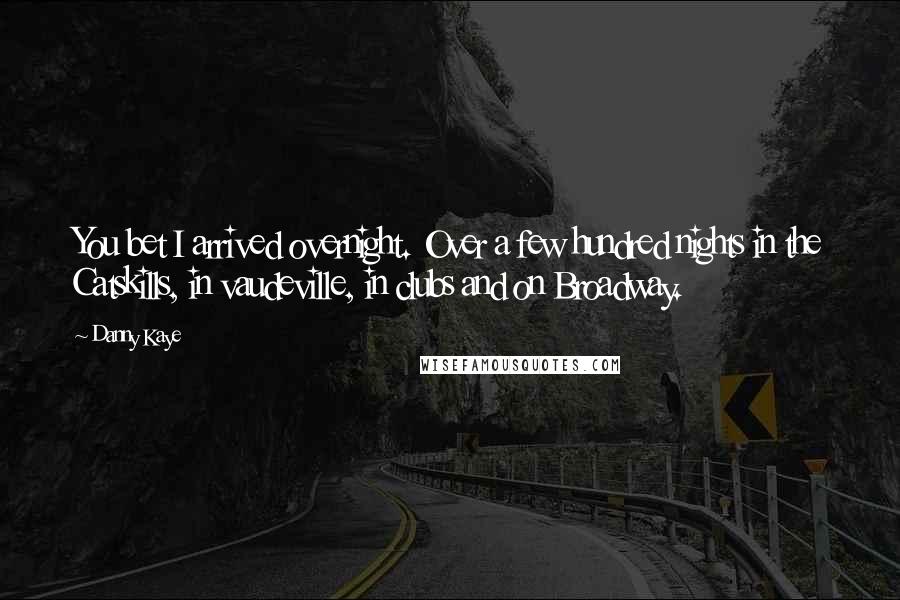 You bet I arrived overnight. Over a few hundred nights in the Catskills, in vaudeville, in clubs and on Broadway.

~ Danny Kaye

WISEFAMOUSQUOTES.COM